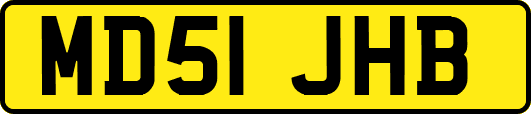 MD51 JHB